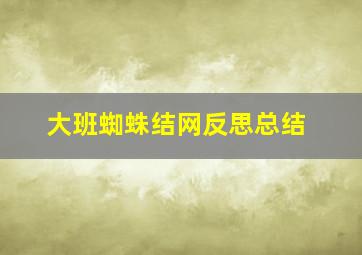 大班蜘蛛结网反思总结